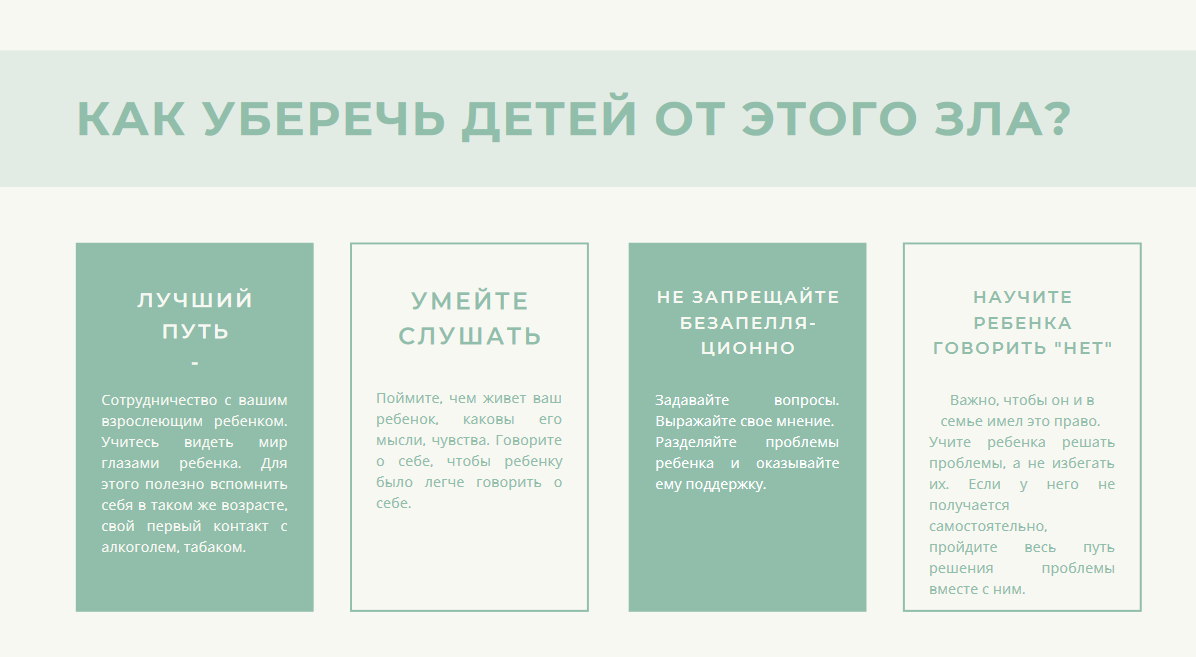 КАК УБЕРЕЧЬ ДЕТЕЙ ОТ ЭТОГО ЗЛА?

ЛУЧШИЙ
ПУТЬ
-

Сотрудничество с вашим взрослеющим ребенком. Учитесь видеть мир глазами ребенка. Для этого полезно вспомнить себя в таком же возрасте, свой первый контакт с алкоголем, табаком.

УМЕЙТЕ
СЛУШАТЬ

Поймите, чем живет ваш ребенок, каковы его мысли, чувства. Говорите о себе, чтобы ребенку было легче говорить о себе.

НЕ ЗАПРЕЩАЙТЕ
БЕЗАПЕЛЛЯ-
ЦИОННО

Задавайте вопросы. Выражайте свое мнение. Разделяйте проблемы ребенка и оказывайте ему поддержку.

НАУЧИТЕ
РЕБЕНКА
ГОВОРИТЬ "НЕТ"

Важно, чтобы он и в семье имел это право. Учите ребенка решать проблемы, а не избегать их. Если у него не получается самостоятельно, пройдите весь путь решения проблемы вместе с ним.